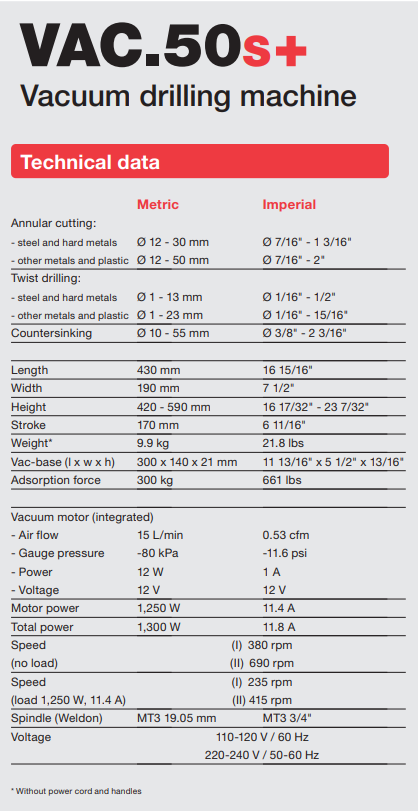 VAC.50s+
Vacuum drilling machine

Technical data

| | Metric | Imperial |
|---|---|---|
| Annular cutting: | | |
| - steel and hard metals | Ø 12 - 30 mm | Ø 7/16" - 1 3/16" |
| - other metals and plastic | Ø 12 - 50 mm | Ø 7/16" - 2" |
| Twist drilling: | | |
| - steel and hard metals | Ø 1 - 13 mm | Ø 1/16" - 1/2" |
| - other metals and plastic | Ø 1 - 23 mm | Ø 1/16" - 15/16" |
| Countersinking | Ø 10 - 55 mm | Ø 3/8" - 2 3/16" |
| Length | 430 mm | 16 15/16" |
| Width | 190 mm | 7 1/2" |
| Height | 420 - 590 mm | 16 17/32" - 23 7/32" |
| Stroke | 170 mm | 6 11/16" |
| Weight* | 9.9 kg | 21.8 lbs |
| Vac-base (l x w x h) | 300 x 140 x 21 mm | 11 13/16" x 5 1/2" x 13/16" |
| Adsorption force | 300 kg | 661 lbs |
| Vacuum motor (integrated) | | |
| - Air flow | 15 L/min | 0.53 cfm |
| - Gauge pressure | -80 kPa | -11.6 psi |
| - Power | 12 W | 1 A |
| - Voltage | 12 V | 12 V |
| Motor power | 1,250 W | 11.4 A |
| Total power | 1,300 W | 11.8 A |
| Speed (no load) | (I) 380 rpm (II) 690 rpm | |
| Speed (load 1,250 W, 11.4 A) | (I) 235 rpm (II) 415 rpm | |
| Spindle (Weldon) | MT3 19.05 mm | MT3 3/4" |
| Voltage | 110-120 V / 60 Hz 220-240 V / 50-60 Hz | |

* Without power cord and handles